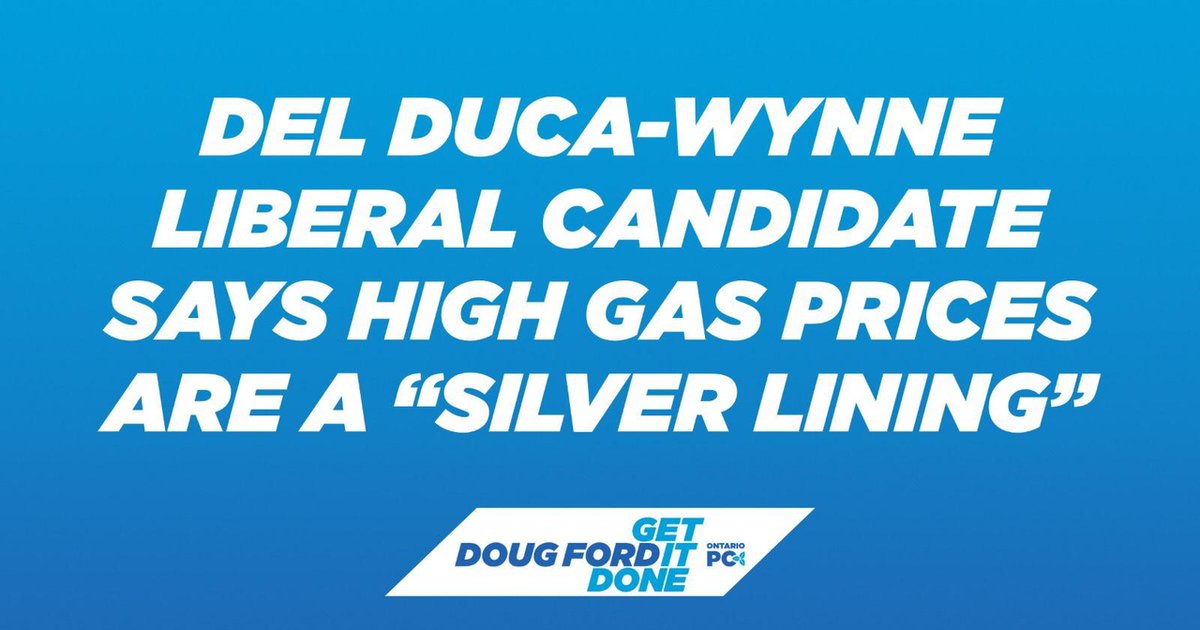 DEL DUCA-WYNNE LIBERAL CANDIDATE SAYS HIGH GAS PRICES ARE A “SILVER LINING”

DOUG FORD GET IT DONE
ONTARIO PC